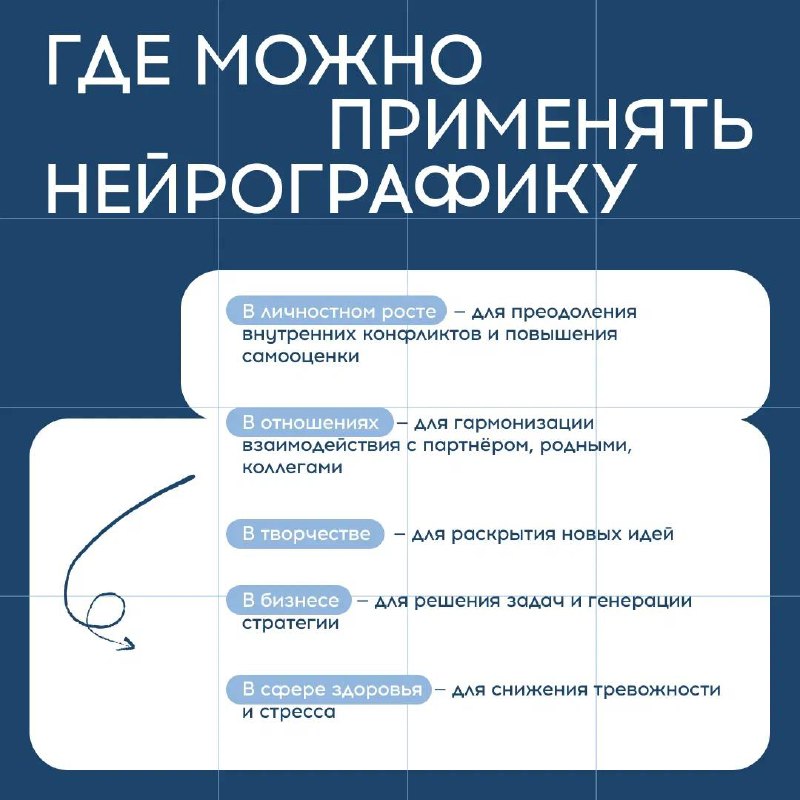 ГДЕ МОЖНО ПРИМЕНЯТЬ НЕЙРОГРАФИКУ

В личностном росте – для преодоления внутренних конфликтов и повышения самооценки

В отношениях – для гармонизации взаимодействия с партнёром, родными, коллегами

В творчестве – для раскрытия новых идей

В бизнесе – для решения задач и генерации стратегии

В сфере здоровья – для снижения тревожности и стресса